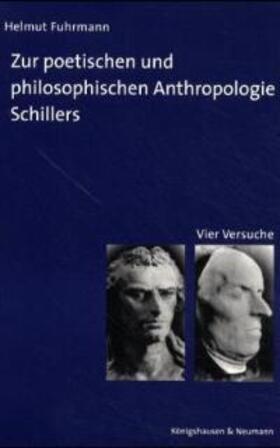 Helmut Fuhrmann

Zur poetischen und philosophischen Anthropologie Schillers

Vier Versuche

Königshausen & Neumann